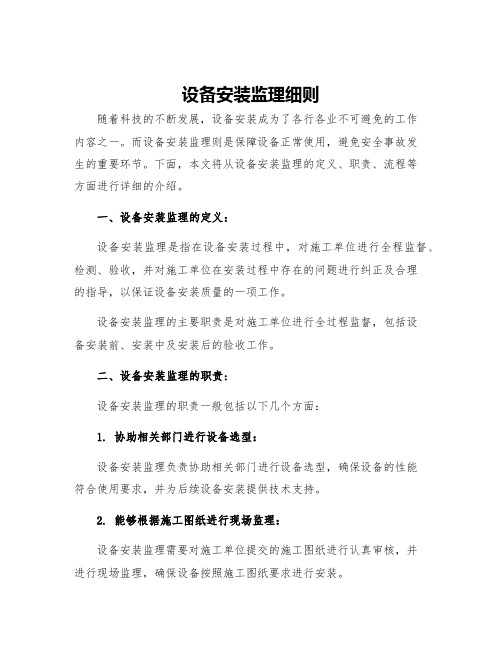 设备安装监理细则

随着科技的不断发展，设备安装成为了各行各业不可避免的工作内容之一。而设备安装监理则是保障设备正常使用，避免安全事故发生的重要环节。下面，本文将从设备安装监理的定义、职责、流程等方面进行详细的介绍。

一、设备安装监理的定义：

设备安装监理是指在设备安装过程中，对施工单位进行全程监督、检测、验收，并对施工单位在安装过程中存在的问题进行纠正及合理的指导，以保证设备安装质量的一项工作。

设备安装监理的主要职责是对施工单位进行全过程监督，包括设备安装前、安装中及安装后的验收工作。

二、设备安装监理的职责：

设备安装监理的职责一般包括以下几个方面：

1. 协助相关部门进行设备选型：

设备安装监理负责协助相关部门进行设备选型，确保设备的性能符合使用要求，并为后续设备安装提供技术支持。

2. 能够根据施工图纸进行现场监理：

设备安装监理需要对施工单位提交的施工图纸进行认真审核，并进行现场监理，确保设备按照施工图纸要求进行安装。